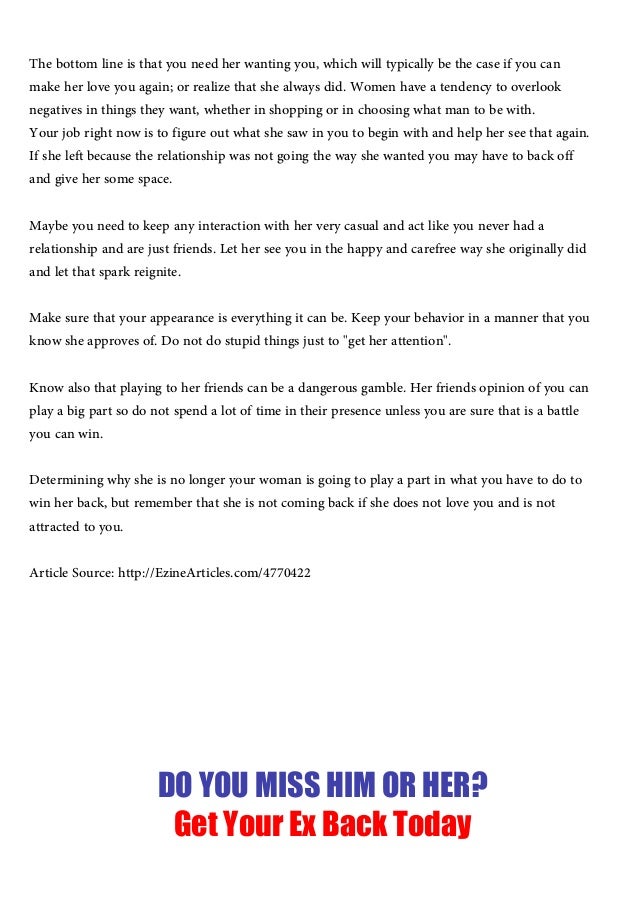 The bottom line is that you need her wanting you, which will typically be the case if you can make her love you again; or realize that she always did. Women have a tendency to overlook negatives in things they want, whether in shopping or in choosing what man to be with.
Your job right now is to figure out what she saw in you to begin with and help her see that again. If she left because the relationship was not going the way she wanted you may have to back off and give her some space.

Maybe you need to keep any interaction with her very casual and act like you never had a relationship and are just friends. Let her see you in the happy and carefree way she originally did and let that spark reignite.

Make sure that your appearance is everything it can be. Keep your behavior in a manner that you know she approves of. Do not do stupid things just to "get her attention".

Know also that playing to her friends can be a dangerous gamble. Her friends opinion of you can play a big part so do not spend a lot of time in their presence unless you are sure that is a battle you can win.

Determining why she is no longer your woman is going to play a part in what you have to do to win her back, but remember that she is not coming back if she does not love you and is not attracted to you.

Article Source: http://EzineArticles.com/4770422

DO YOU MISS HIM OR HER?
Get Your Ex Back Today